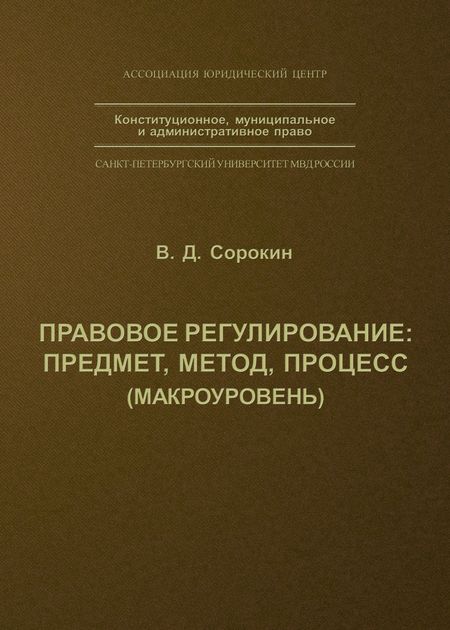 АССОЦИАЦИЯ ЮРИДИЧЕСКИЙ ЦЕНТР

Конституционное, муниципальное и административное право

САНКТ-ПЕТЕРБУРГСКИЙ УНИВЕРСИТЕТ МВД РОССИИ

В. Д. Сорокин

ПРАВОВОЕ РЕГУЛИРОВАНИЕ: ПРЕДМЕТ, МЕТОД, ПРОЦЕСС (МАКРОУРОВЕНЬ)